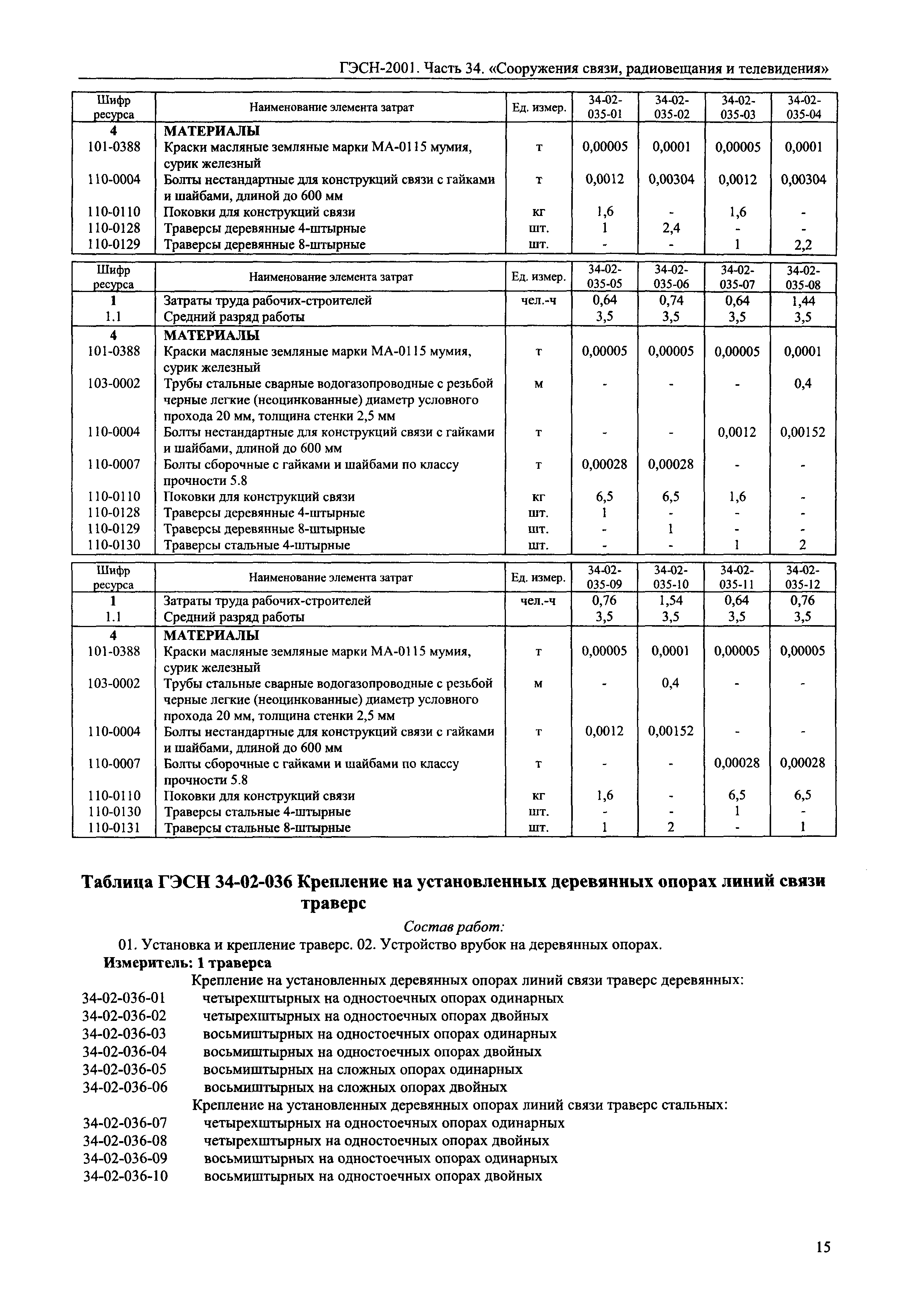 ГЭСН-2001. Часть 34. «Сооружения связи, радиовещания и телевидения»

| Шифр ресурса | Наименование элемента затрат | Ед. измер. | 34-02-035-01 | 34-02-035-02 | 34-02-035-03 | 34-02-035-04 |
|---|---|---|---|---|---|---|
| 4 | МАТЕРИАЛЫ | | | | | |
| 101-0388 | Краски масляные земляные марки МА-0115 мумия, сурик железный | т | 0,00005 | 0,0001 | 0,00005 | 0,0001 |
| 110-0004 | Болты нестандартные для конструкций связи с гайками и шайбами, длиной до 600 мм | т | 0,0012 | 0,00304 | 0,0012 | 0,00304 |
| 110-0110 | Поковки для конструкций связи | кг | 1,6 | - | 1,6 | - |
| 110-0128 | Траверсы деревянные 4-штырные | шт. | 1 | 2,4 | - | - |
| 110-0129 | Траверсы деревянные 8-штырные | шт. | - | - | 1 | 2,2 |

| Шифр ресурса | Наименование элемента затрат | Ед. измер. | 34-02-035-05 | 34-02-035-06 | 34-02-035-07 | 34-02-035-08 |
|---|---|---|---|---|---|---|
| 1 | Затраты труда рабочих-строителей | чел.-ч | 0,64 | 0,74 | 0,64 | 1,44 |
| 1.1 | Средний разряд работы | | 3,5 | 3,5 | 3,5 | 3,5 |
| 4 | МАТЕРИАЛЫ | | | | | |
| 101-0388 | Краски масляные земляные марки МА-0115 мумия, сурик железный | т | 0,00005 | 0,00005 | 0,00005 | 0,0001 |
| 103-0002 | Трубы стальные сварные водогазопроводные с резьбой черные легкие (неоцинкованные) диаметр условного прохода 20 мм, толщина стенки 2,5 мм | м | - | - | - | 0,4 |
| 110-0004 | Болты нестандартные для конструкций связи с гайками и шайбами, длиной до 600 мм | т | - | - | 0,0012 | 0,00152 |
| 110-0007 | Болты сборочные с гайками и шайбами по классу прочности 5.8 | т | 0,00028 | 0,00028 | - | - |
| 110-0110 | Поковки для конструкций связи | кг | 6,5 | 6,5 | 1,6 | - |
| 110-0128 | Траверсы деревянные 4-штырные | шт. | 1 | - | - | - |
| 110-0129 | Траверсы деревянные 8-штырные | шт. | - | 1 | - | - |
| 110-0130 | Траверсы стальные 4-штырные | шт. | - | - | 1 | 2 |

| Шифр ресурса | Наименование элемента затрат | Ед. измер. | 34-02-035-09 | 34-02-035-10 | 34-02-035-11 | 34-02-035-12 |
|---|---|---|---|---|---|---|
| 1 | Затраты труда рабочих-строителей | чел.-ч | 0,76 | 1,54 | 0,64 | 0,76 |
| 1.1 | Средний разряд работы | | 3,5 | 3,5 | 3,5 | 3,5 |
| 4 | МАТЕРИАЛЫ | | | | | |
| 101-0388 | Краски масляные земляные марки МА-0115 мумия, сурик железный | т | 0,00005 | 0,0001 | 0,00005 | 0,00005 |
| 103-0002 | Трубы стальные сварные водогазопроводные с резьбой черные легкие (неоцинкованные) диаметр условного прохода 20 мм, толщина стенки 2,5 мм | м | - | 0,4 | - | - |
| 110-0004 | Болты нестандартные для конструкций связи с гайками и шайбами, длиной до 600 мм | т | 0,0012 | 0,00152 | - | - |
| 110-0007 | Болты сборочные с гайками и шайбами по классу прочности 5.8 | т | - | - | 0,00028 | 0,00028 |
| 110-0110 | Поковки для конструкций связи | кг | 1,6 | - | 6,5 | 6,5 |
| 110-0130 | Траверсы стальные 4-штырные | шт. | - | - | 1 | - |
| 110-0131 | Траверсы стальные 8-штырные | шт. | 1 | 2 | - | 1 |

Таблица ГЭСН 34-02-036 Крепление на установленных деревянных опорах линий связи траверс

Состав работ:

01. Установка и крепление траверс. 02. Устройство врубок на деревянных опорах.

Измеритель: 1 траверса

Крепление на установленных деревянных опорах линий связи траверс деревянных:
34-02-036-01 четырехштырных на одностоечных опорах одинарных
34-02-036-02 четырехштырных на одностоечных опорах двойных
34-02-036-03 восьмиштырных на одностоечных опорах одинарных
34-02-036-04 восьмиштырных на одностоечных опорах двойных
34-02-036-05 восьмиштырных на сложных опорах одинарных
34-02-036-06 восьмиштырных на сложных опорах двойных
Крепление на установленных деревянных опорах линий связи траверс стальных:
34-02-036-07 четырехштырных на одностоечных опорах одинарных
34-02-036-08 четырехштырных на одностоечных опорах двойных
34-02-036-09 восьмиштырных на одностоечных опорах одинарных
34-02-036-10 восьмиштырных на одностоечных опорах двойных

15